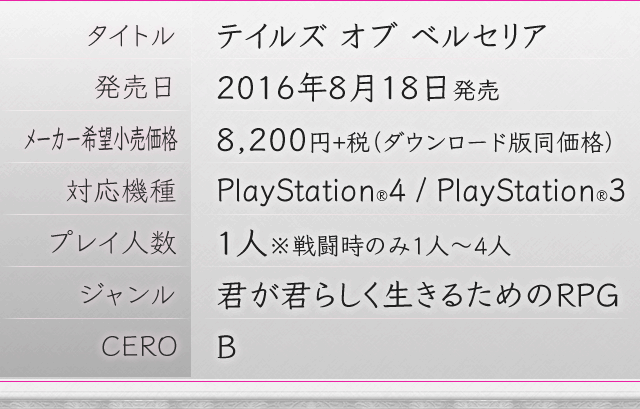 | タイトル | テイルズ オブ ベルセリア |
|---|---|
| 発売日 | 2016年8月18日発売 |
| メーカー希望小売価格 | 8,200円+税（ダウンロード版同価格） |
| 対応機種 | PlayStation®4 / PlayStation®3 |
| プレイ人数 | 1人※戦闘時のみ1人～4人 |
| ジャンル | 君が君らしく生きるためのRPG |
| CERO | B |